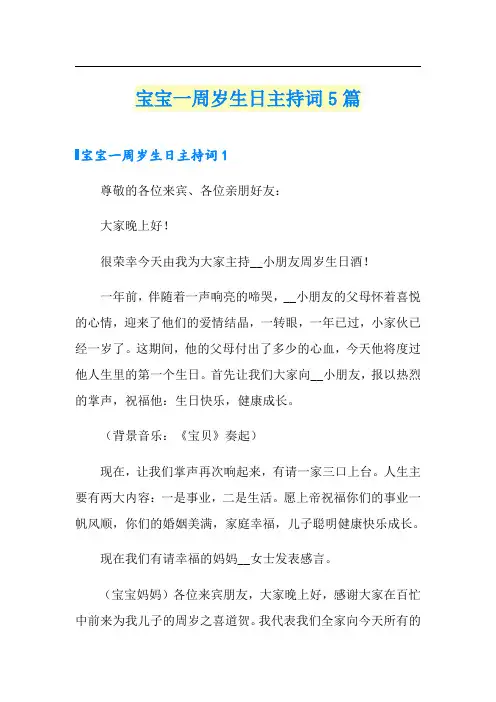 宝宝一周岁生日主持词5篇

宝宝一周岁生日主持词1

尊敬的各位来宾、各位亲朋好友：

大家晚上好！

很荣幸今天由我为大家主持__小朋友周岁生日酒！

一年前，伴随着一声响亮的啼哭，__小朋友的父母怀着喜悦的心情，迎来了他们的爱情结晶，一转眼，一年已过，小家伙已经一岁了。这期间，他的父母付出了多少的心血，今天他将度过他人生里的第一个生日。首先让我们大家向__小朋友，报以热烈的掌声，祝福他：生日快乐，健康成长。

（背景音乐：《宝贝》奏起）

现在，让我们掌声再次响起来，有请一家三口上台。人生主要有两大内容：一是事业，二是生活。愿上帝祝福你们的事业一帆风顺，你们的婚姻美满，家庭幸福，儿子聪明健康快乐成长。

现在我们有请幸福的妈妈__女士发表感言。

（宝宝妈妈）各位来宾朋友，大家晚上好，感谢大家在百忙中前来为我儿子的周岁之喜道贺。我代表我们全家向今天所有的